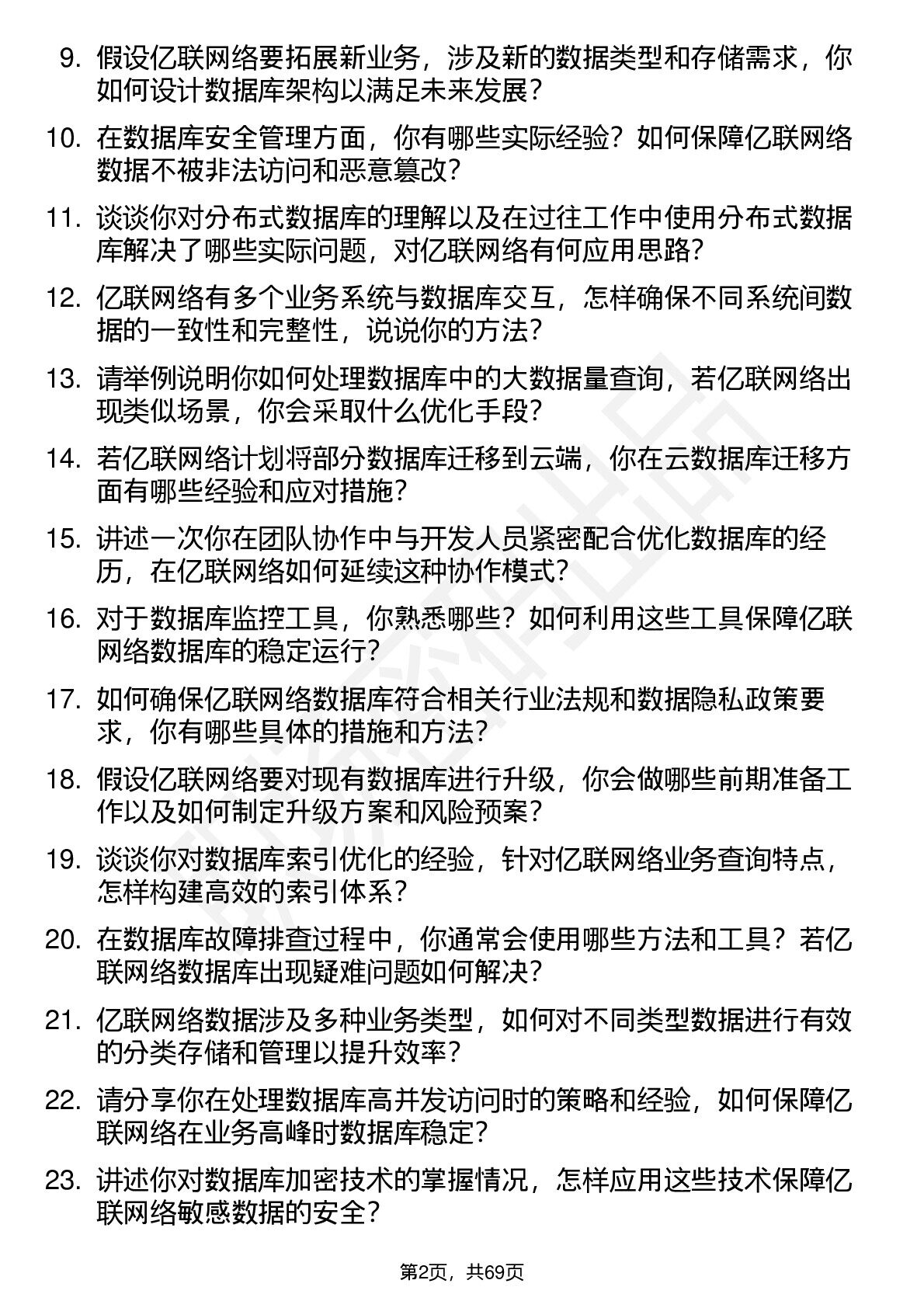 9. 假设亿联网络要拓展新业务，涉及新的数据类型和存储需求，你如何设计数据库架构以满足未来发展？

10. 在数据库安全管理方面，你有哪些实际经验？如何保障亿联网络数据不被非法访问和恶意篡改？

11. 谈谈你对分布式数据库的理解以及在过往工作中使用分布式数据库解决了哪些实际问题，对亿联网络有何应用思路？

12. 亿联网络有多个业务系统与数据库交互，怎样确保不同系统间数据的一致性和完整性，说说你的方法？

13. 请举例说明你如何处理数据库中的大数据量查询，若亿联网络出现类似场景，你会采取什么优化手段？

14. 若亿联网络计划将部分数据库迁移到云端，你在云数据库迁移方面有哪些经验和应对措施？

15. 讲述一次你在团队协作中与开发人员紧密配合优化数据库的经历，在亿联网络如何延续这种协作模式？

16. 对于数据库监控工具，你熟悉哪些？如何利用这些工具保障亿联网络数据库的稳定运行？

17. 如何确保亿联网络数据库符合相关行业法规和数据隐私政策要求，你有哪些具体的措施和方法？

18. 假设亿联网络要对现有数据库进行升级，你会做哪些前期准备工作以及如何制定升级方案和风险预案？

19. 谈谈你对数据库索引优化的经验，针对亿联网络业务查询特点，怎样构建高效的索引体系？

20. 在数据库故障排查过程中，你通常会使用哪些方法和工具？若亿联网络数据库出现疑难问题如何解决？

21. 亿联网络数据涉及多种业务类型，如何对不同类型数据进行有效的分类存储和管理以提升效率？

22. 请分享你在处理数据库高并发访问时的策略和经验，如何保障亿联网络在业务高峰时数据库稳定？

23. 讲述你对数据库加密技术的掌握情况，怎样应用这些技术保障亿联网络敏感数据的安全？

第2页，共69页